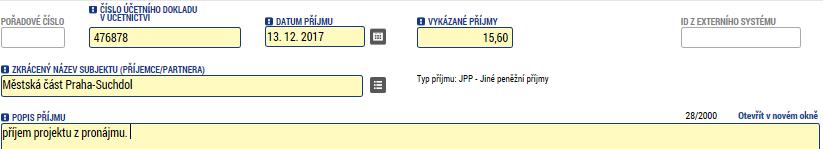 POŘADOVÉ ČÍSLO

ČÍSLO ÚČETNÍHO DOKLADU V ÚČETNICTVÍ
476878

DATUM PŘÍJMU
13. 12. 2017

VYKÁZANÉ PŘÍJMY
15,60

ID Z EXTERNÍHO SYSTÉMU

ZKRÁCENÝ NÁZEV SUBJEKTU (PŘÍJEMCE/PARTNERA)
Městská část Praha-Suchdol

Typ příjmu: JPP - Jiné peněžní příjmy

POPIS PŘÍJMU
28/2000 Otevřít v novém okně
příjem projektu z pronájmu.